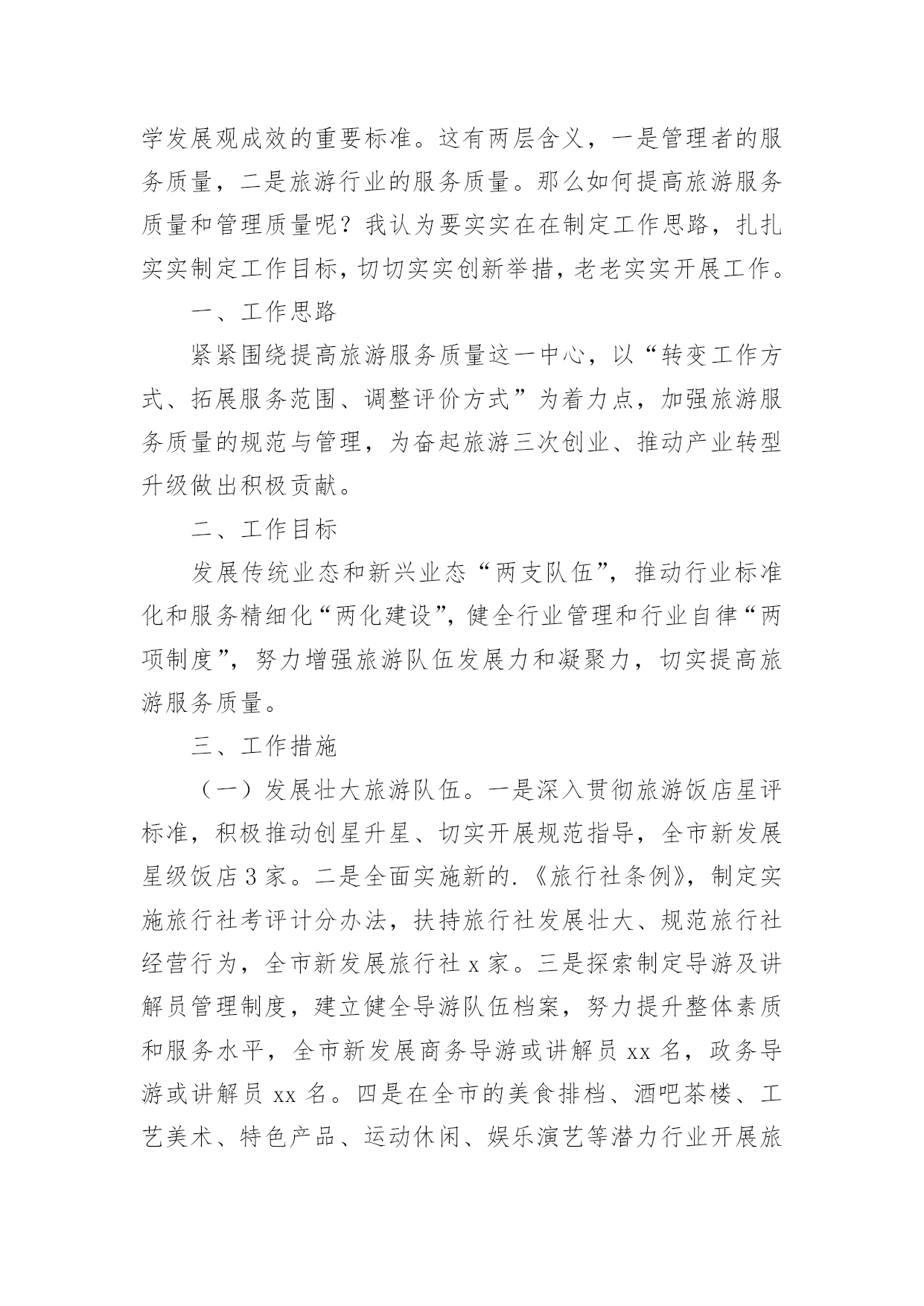 学发展观成效的重要标准。这有两层含义，一是管理者的服务质量，二是旅游行业的服务质量。那么如何提高旅游服务质量和管理质量呢？我认为要实实在在制定工作思路，扎扎实实制定工作目标，切切实实创新举措，老老实实开展工作。

一、工作思路

紧紧围绕提高旅游服务质量这一中心，以“转变工作方式、拓展服务范围、调整评价方式”为着力点，加强旅游服务质量的规范与管理，为奋起旅游三次创业、推动产业转型升级做出积极贡献。

二、工作目标

发展传统业态和新兴业态“两支队伍”，推动行业标准化和服务精细化“两化建设”，健全行业管理和行业自律“两项制度”，努力增强旅游队伍发展力和凝聚力，切实提高旅游服务质量。

三、工作措施

（一）发展壮大旅游队伍。一是深入贯彻旅游饭店星评标准，积极推动创星升星、切实开展规范指导，全市新发展星级饭店3家。二是全面实施新的.《旅行社条例》，制定实施旅行社考评计分办法，扶持旅行社发展壮大、规范旅行社经营行为，全市新发展旅行社x家。三是探索制定导游及讲解员管理制度，建立健全导游队伍档案，努力提升整体素质和服务水平，全市新发展商务导游或讲解员xx名，政务导游或讲解员xx名。四是在全市的美食排档、酒吧茶楼、工艺美术、特色产品、运动休闲、娱乐演艺等潜力行业开展旅